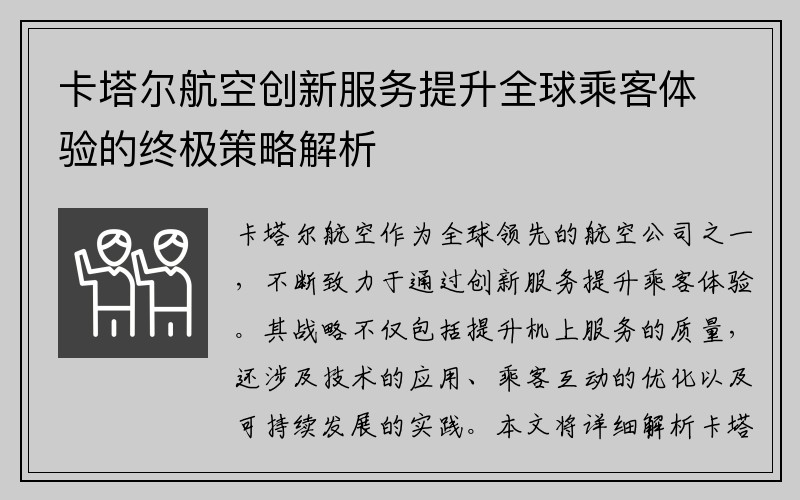 卡塔尔航空创新服务提升全球乘客体验的终极策略解析

卡塔尔航空作为全球领先的航空公司之一，不断致力于通过创新服务提升乘客体验。其战略不仅包括提升机上服务的质量，还涉及技术的应用、乘客互动的优化以及可持续发展的实践。本文将详细解析卡塔